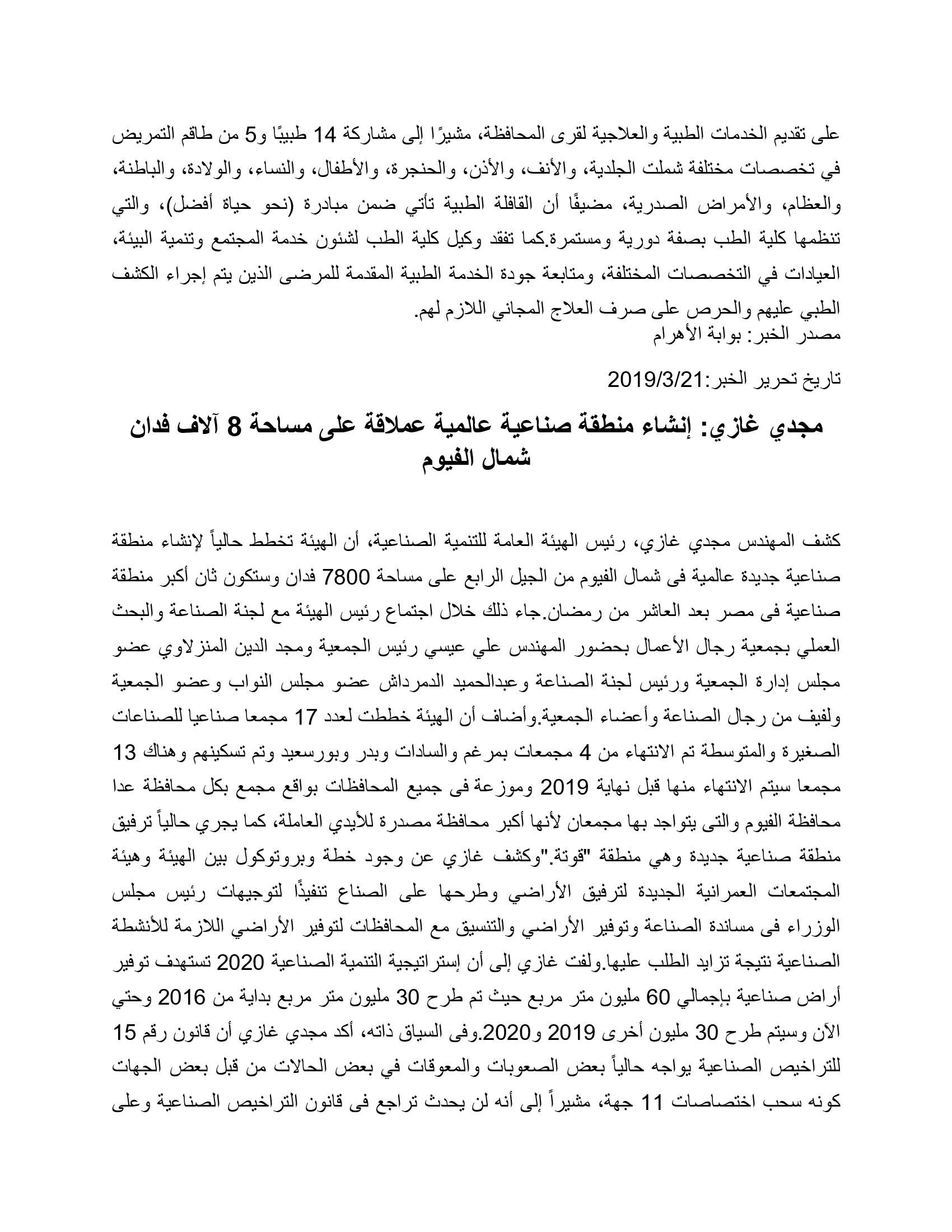 على تقديم الخدمات الطبية والعلاجية لقرى المحافظة، مشيرًا إلى مشاركة 14 طبيبًا و5 من طاقم التمريض في تخصصات مختلفة شملت الجلدية، والأنف، والأذن، والحنجرة، والأطفال، والنساء، والولادة، والباطنة، والعظام، والأمراض الصدرية، مضيفًا أن القافلة الطبية تأتي ضمن مبادرة (نحو حياة أفضل)، والتي تنظمها كلية الطب بصفة دورية ومستمرة.كما تفقد وكيل كلية الطب لشئون خدمة المجتمع وتنمية البيئة، العيادات في التخصصات المختلفة، ومتابعة جودة الخدمة الطبية المقدمة للمرضى الذين يتم إجراء الكشف الطبي عليهم والحرص على صرف العلاج المجاني اللازم لهم.
مصدر الخبر: بوابة الأهرام

تاريخ تحرير الخبر:2019/3/21

مجدي غازي: إنشاء منطقة صناعية عالمية عملاقة على مساحة 8 آلاف فدان شمال الفيوم

كشف المهندس مجدي غازي، رئيس الهيئة العامة للتنمية الصناعية، أن الهيئة تخطط حالياً لإنشاء منطقة صناعية جديدة عالمية فى شمال الفيوم من الجيل الرابع على مساحة 7800 فدان وستكون ثان أكبر منطقة صناعية فى مصر بعد العاشر من رمضان.جاء ذلك خلال اجتماع رئيس الهيئة مع لجنة الصناعة والبحث العملي بجمعية رجال الأعمال بحضور المهندس علي عيسي رئيس الجمعية ومجد الدين المنزلاوي عضو مجلس إدارة الجمعية ورئيس لجنة الصناعة وعبدالحميد الدمرداش عضو مجلس النواب وعضو الجمعية ولفيف من رجال الصناعة وأعضاء الجمعية.وأضاف أن الهيئة خططت لعدد 17 مجمعا صناعيا للصناعات الصغيرة والمتوسطة تم الانتهاء من 4 مجمعات بمرغم والسادات وبدر وبورسعيد وتم تسكينهم وهناك 13 مجمعا سيتم الانتهاء منها قبل نهاية 2019 وموزعة فى جميع المحافظات بواقع مجمع بكل محافظة عدا محافظة الفيوم والتى يتواجد بها مجمعان لأنها أكبر محافظة مصدرة للأيدي العاملة، كما يجري حالياً ترفيق منطقة صناعية جديدة وهي منطقة "قوتة."وكشف غازي عن وجود خطة وبروتوكول بين الهيئة وهيئة المجتمعات العمرانية الجديدة لترفيق الأراضي وطرحها على الصناع تنفيذًا لتوجيهات رئيس مجلس الوزراء فى مساندة الصناعة وتوفير الأراضي والتنسيق مع المحافظات لتوفير الأراضي اللازمة للأنشطة الصناعية نتيجة تزايد الطلب عليها.ولفت غازي إلى أن إستراتيجية التنمية الصناعية 2020 تستهدف توفير أراض صناعية بإجمالي 60 مليون متر مربع حيث تم طرح 30 مليون متر مربع بداية من 2016 وحتي الآن وسيتم طرح 30 مليون أخرى 2019 و2020.وفى السياق ذاته، أكد مجدي غازي أن قانون رقم 15 للتراخيص الصناعية يواجه حالياً بعض الصعوبات والمعوقات في بعض الحالات من قبل بعض الجهات كونه سحب اختصاصات 11 جهة، مشيراً إلى أنه لن يحدث تراجع فى قانون التراخيص الصناعية وعلى